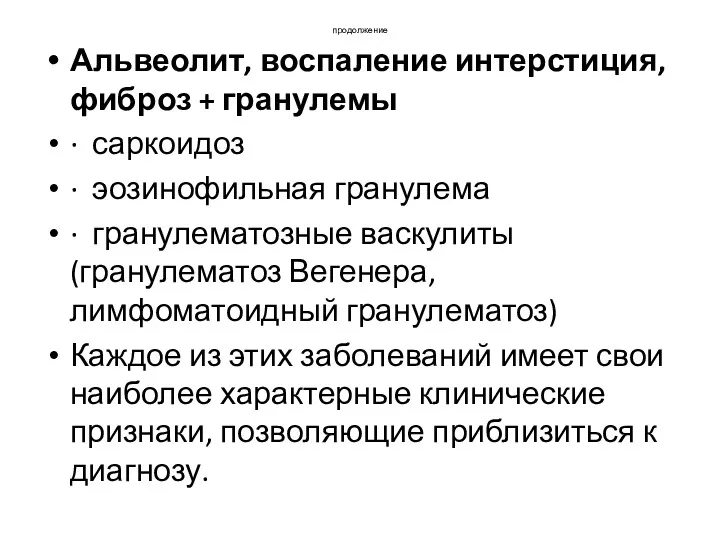 продолжение

• Альвеолит, воспаление интерстиция, фиброз + гранулемы

• · саркоидоз

• · эозинофильная гранулема

• · гранулематозные васкулиты (гранулематоз Вегенера, лимфоматоидный гранулематоз)

• Каждое из этих заболеваний имеет свои наиболее характерные клинические признаки, позволяющие приблизиться к диагнозу.